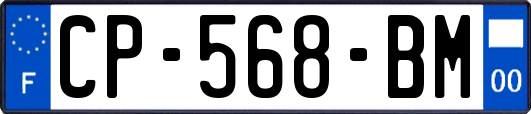 F
CP-568-BM
00